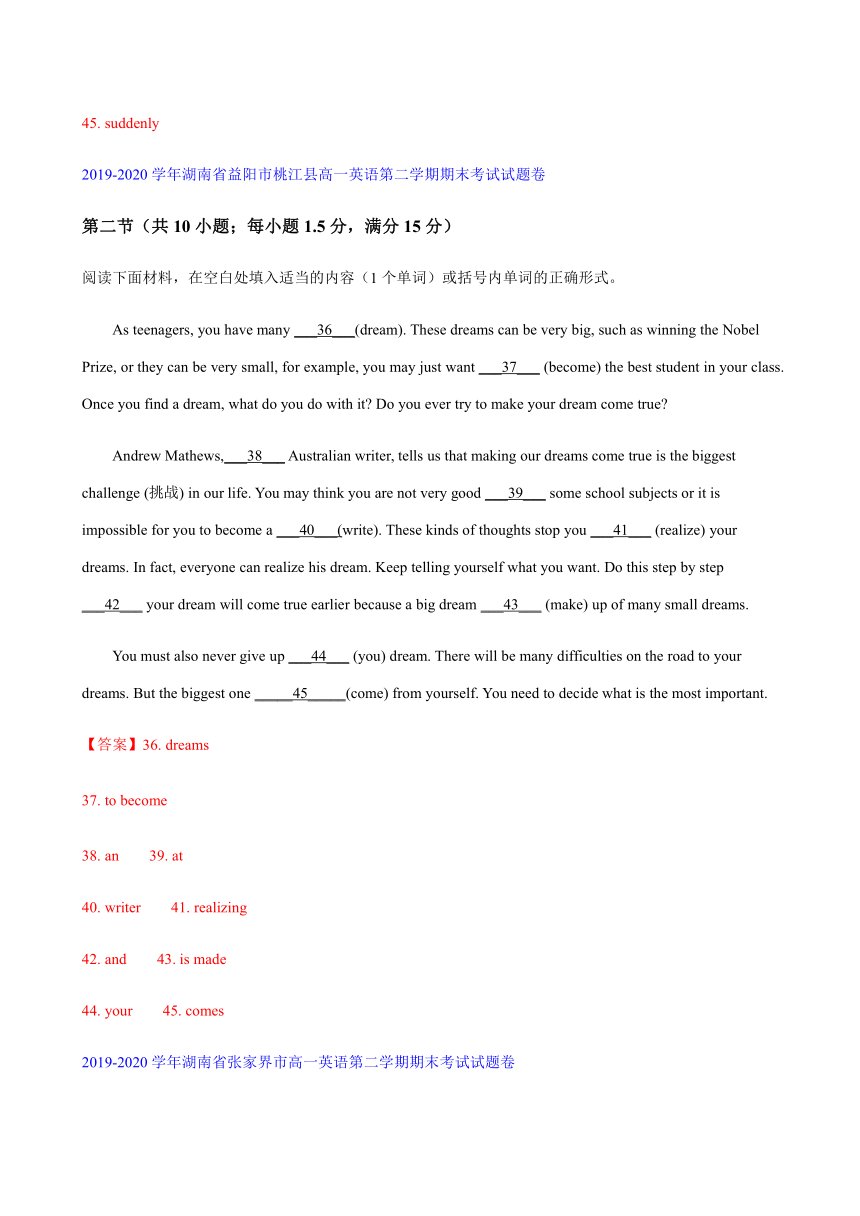 45. suddenly

2019-2020 学年湖南省益阳市桃江县高一英语第二学期期末考试试题卷

第二节（共 10 小题；每小题 1.5 分，满分 15 分）

阅读下面材料，在空白处填入适当的内容（1 个单词）或括号内单词的正确形式。

As teenagers, you have many ___36___(dream). These dreams can be very big, such as winning the Nobel Prize, or they can be very small, for example, you may just want ___37___ (become) the best student in your class. Once you find a dream, what do you do with it? Do you ever try to make your dream come true?

Andrew Mathews,___38___ Australian writer, tells us that making our dreams come true is the biggest challenge (挑战) in our life. You may think you are not very good ___39___ some school subjects or it is impossible for you to become a ___40___(write). These kinds of thoughts stop you ___41___ (realize) your dreams. In fact, everyone can realize his dream. Keep telling yourself what you want. Do this step by step ___42___ your dream will come true earlier because a big dream ___43___ (make) up of many small dreams.

You must also never give up ___44___ (you) dream. There will be many difficulties on the road to your dreams. But the biggest one _____45_____(come) from yourself. You need to decide what is the most important.

【答案】36. dreams

37. to become

38. an 39. at

40. writer 41. realizing

42. and 43. is made

44. your 45. comes

2019-2020 学年湖南省张家界市高一英语第二学期期末考试试题卷